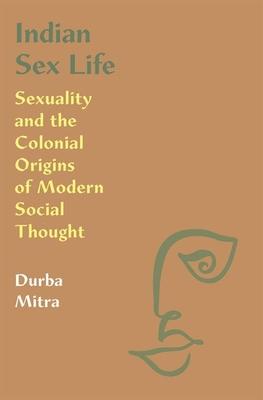 Indian Sex Life

Sexuality and the Colonial Origins of Modern Social Thought

Durba Mitra